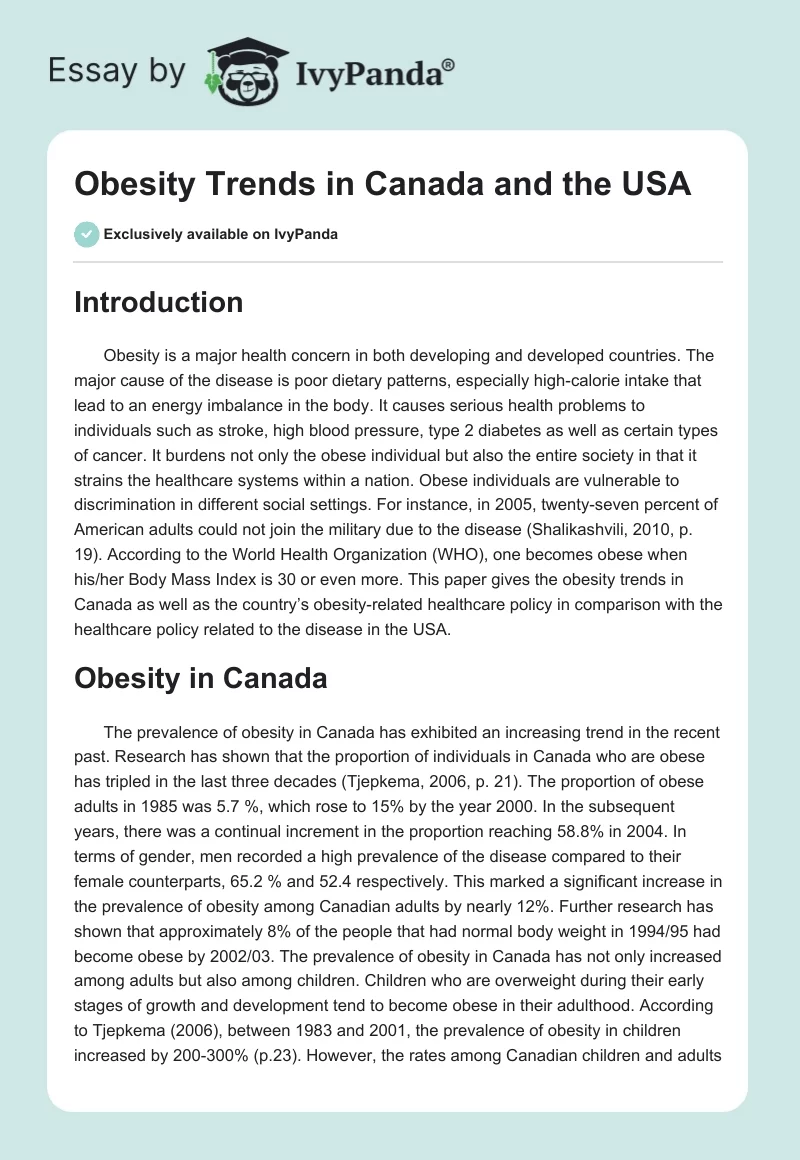 Essay by IvyPanda®

Obesity Trends in Canada and the USA

Exclusively available on IvyPanda

Introduction

Obesity is a major health concern in both developing and developed countries. The major cause of the disease is poor dietary patterns, especially high-calorie intake that lead to an energy imbalance in the body. It causes serious health problems to individuals such as stroke, high blood pressure, type 2 diabetes as well as certain types of cancer. It burdens not only the obese individual but also the entire society in that it strains the healthcare systems within a nation. Obese individuals are vulnerable to discrimination in different social settings. For instance, in 2005, twenty-seven percent of American adults could not join the military due to the disease (Shalikashvili, 2010, p. 19). According to the World Health Organization (WHO), one becomes obese when his/her Body Mass Index is 30 or even more. This paper gives the obesity trends in Canada as well as the country's obesity-related healthcare policy in comparison with the healthcare policy related to the disease in the USA.

Obesity in Canada

The prevalence of obesity in Canada has exhibited an increasing trend in the recent past. Research has shown that the proportion of individuals in Canada who are obese has tripled in the last three decades (Tjepkema, 2006, p. 21). The proportion of obese adults in 1985 was 5.7 %, which rose to 15% by the year 2000. In the subsequent years, there was a continual increment in the proportion reaching 58.8% in 2004. In terms of gender, men recorded a high prevalence of the disease compared to their female counterparts, 65.2 % and 52.4 respectively. This marked a significant increase in the prevalence of obesity among Canadian adults by nearly 12%. Further research has shown that approximately 8% of the people that had normal body weight in 1994/95 had become obese by 2002/03. The prevalence of obesity in Canada has not only increased among adults but also among children. Children who are overweight during their early stages of growth and development tend to become obese in their adulthood. According to Tjepkema (2006), between 1983 and 2001, the prevalence of obesity in children increased by 200-300% (p.23). However, the rates among Canadian children and adults